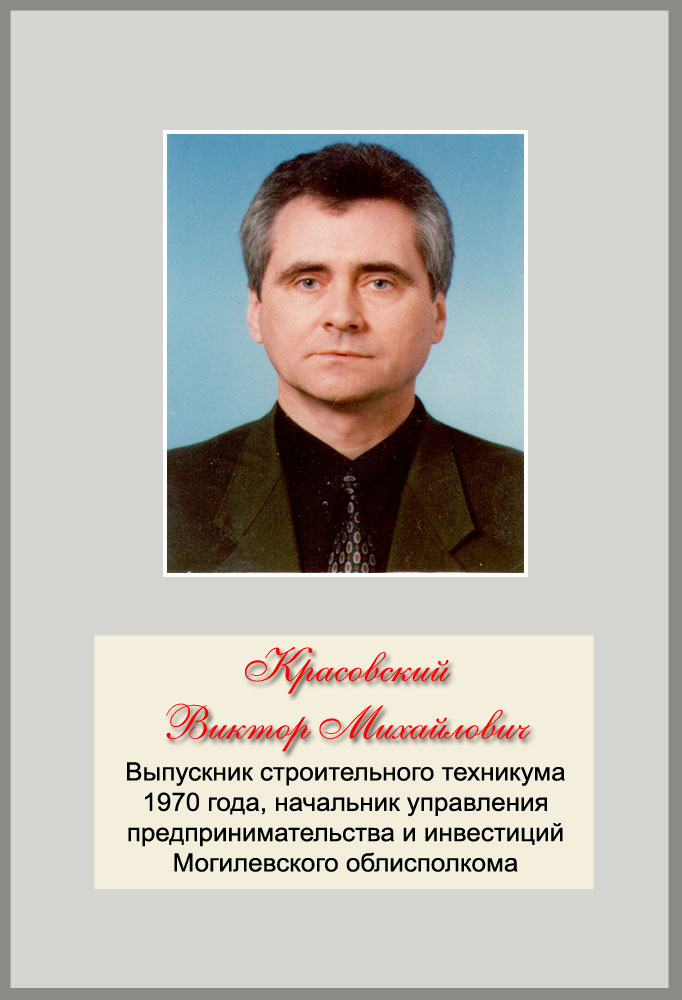 Красовский
Виктор Михайлович

Выпускник строительного техникума 1970 года, начальник управления предпринимательства и инвестиций Могилевского облисполкома